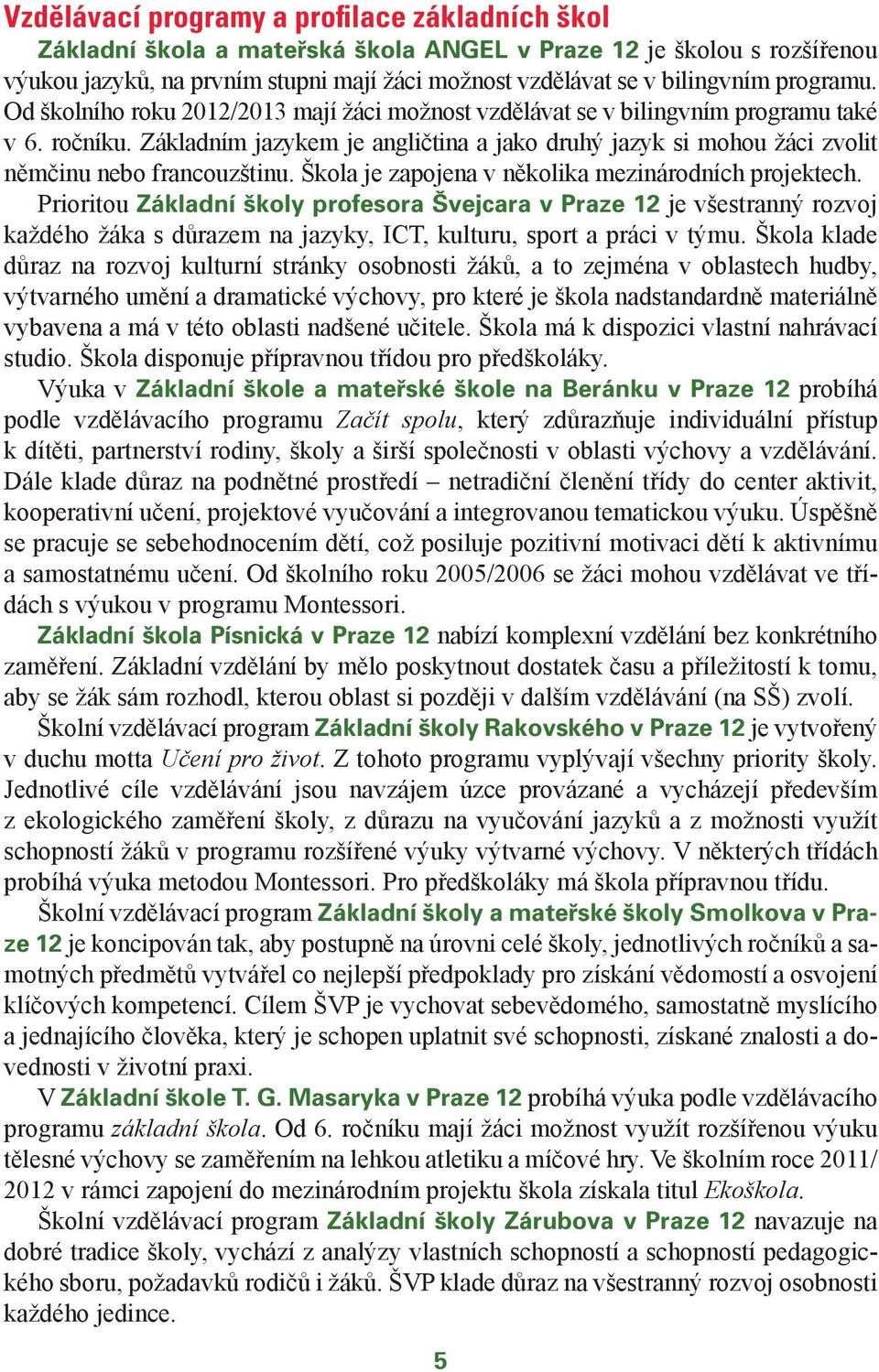 Vzdělávací programy a profilace základních škol

Základní škola a mateřská škola ANGEL v Praze 12 je školou s rozšířenou výukou jazyků, na prvním stupni mají žáci možnost vzdělávat se v bilingvním programu. Od školního roku 2012/2013 mají žáci možnost vzdělávat se v bilingvním programu také v 6. ročníku. Základním jazykem je angličtina a jako druhý jazyk si mohou žáci zvolit němčinu nebo francouzštinu. Škola je zapojena v několika mezinárodních projektech.

Prioritou Základní školy profesora Švejcara v Praze 12 je všestranný rozvoj každého žáka s důrazem na jazyky, ICT, kulturu, sport a práci v týmu. Škola klade důraz na rozvoj kulturní stránky osobnosti žáků, a to zejména v oblastech hudby, výtvarného umění a dramatické výchovy, pro které je škola nadstandardně materiálně vybavena a má v této oblasti nadšené učitele. Škola má k dispozici vlastní nahrávací studio. Škola disponuje přípravnou třídou pro předškoláky.

Výuka v Základní škole a mateřské škole na Beránku v Praze 12 probíhá podle vzdělávacího programu Začít spolu, který zdůrazňuje individuální přístup k dítěti, partnerství rodiny, školy a širší společnosti v oblasti výchovy a vzdělávání. Dále klade důraz na podnětné prostředí – netradiční členění třídy do center aktivit, kooperativní učení, projektové vyučování a integrovanou tematickou výuku. Úspěšně se pracuje se sebehodnocením dětí, což posiluje pozitivní motivaci dětí k aktivnímu a samostatnému učení. Od školního roku 2005/2006 se žáci mohou vzdělávat ve třídách s výukou v programu Montessori.

Základní škola Písnická v Praze 12 nabízí komplexní vzdělání bez konkrétního zaměření. Základní vzdělání by mělo poskytnout dostatek času a příležitostí k tomu, aby se žák sám rozhodl, kterou oblast si později v dalším vzdělávání (na SŠ) zvolí.

Školní vzdělávací program Základní školy Rakovského v Praze 12 je vytvořený v duchu motta Učení pro život. Z tohoto programu vyplývají všechny priority školy. Jednotlivé cíle vzdělávání jsou navzájem úzce provázané a vycházejí především z ekologického zaměření školy, z důrazu na vyučování jazyků a z možnosti využít schopností žáků v programu rozšířené výuky výtvarné výchovy. V některých třídách probíhá výuka metodou Montessori. Pro předškoláky má škola přípravnou třídu.

Školní vzdělávací program Základní školy a mateřské školy Smolkova v Praze 12 je koncipován tak, aby postupně na úrovni celé školy, jednotlivých ročníků a samotných předmětů vytvářel co nejlepší předpoklady pro získání vědomostí a osvojení klíčových kompetencí. Cílem ŠVP je vychovat sebevědomého, samostatně myslícího a jednajícího člověka, který je schopen uplatnit své schopnosti, získané znalosti a dovednosti v životní praxi.

V Základní škole T. G. Masaryka v Praze 12 probíhá výuka podle vzdělávacího programu základní škola. Od 6. ročníku mají žáci možnost využít rozšířenou výuku tělesné výchovy se zaměřením na lehkou atletiku a míčové hry. Ve školním roce 2011/2012 v rámci zapojení do mezinárodním projektu škola získala titul Ekoškola.

Školní vzdělávací program Základní školy Zárubova v Praze 12 navazuje na dobré tradice školy, vychází z analýzy vlastních schopností a schopností pedagogického sboru, požadavků rodičů i žáků. ŠVP klade důraz na všestranný rozvoj osobnosti každého jedince.

5